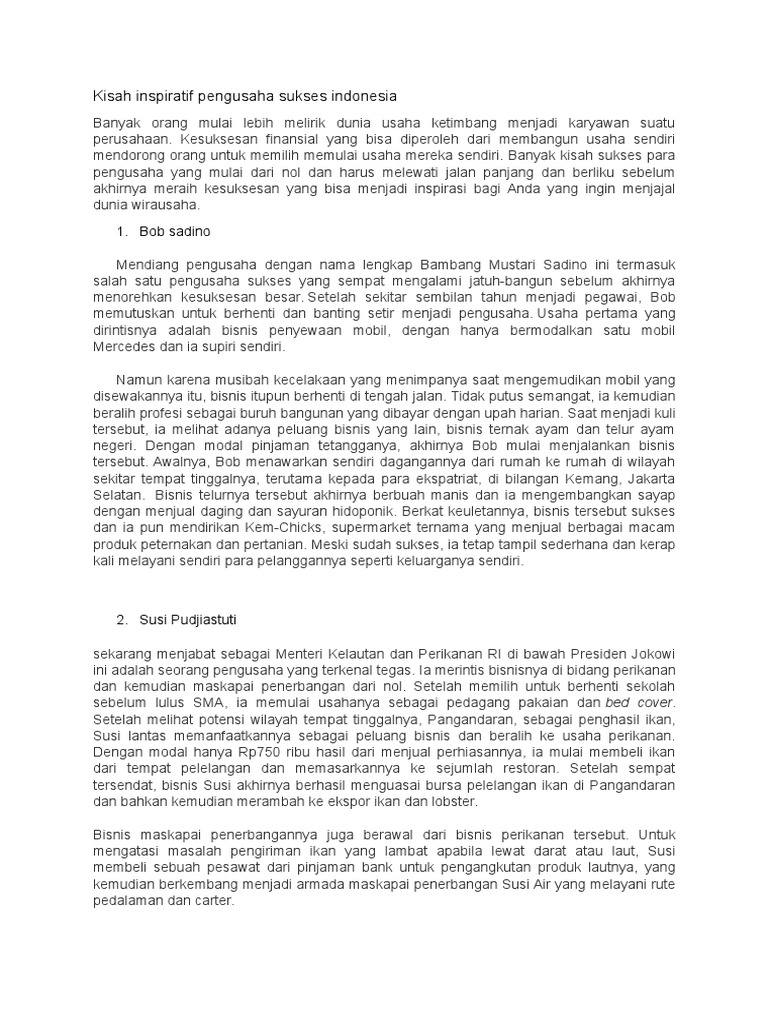 Kisah inspiratif pengusaha sukses indonesia

Banyak orang mulai lebih melirik dunia usaha ketimbang menjadi karyawan suatu perusahaan. Kesuksesan finansial yang bisa diperoleh dari membangun usaha sendiri mendorong orang untuk memilih memulai usaha mereka sendiri. Banyak kisah sukses para pengusaha yang mulai dari nol dan harus melewati jalan panjang dan berliku sebelum akhirnya meraih kesuksesan yang bisa menjadi inspirasi bagi Anda yang ingin menjajal dunia wirausaha.

1. Bob sadino

Mendiang pengusaha dengan nama lengkap Bambang Mustari Sadino ini termasuk salah satu pengusaha sukses yang sempat mengalami jatuh-bangun sebelum akhirnya menorehkan kesuksesan besar. Setelah sekitar sembilan tahun menjadi pegawai, Bob memutuskan untuk berhenti dan banting setir menjadi pengusaha. Usaha pertama yang dirintisnya adalah bisnis penyewaan mobil, dengan hanya bermodalkan satu mobil Mercedes dan ia supiri sendiri.

Namun karena musibah kecelakaan yang menimpanya saat mengemudikan mobil yang disewakannya itu, bisnis itupun berhenti di tengah jalan. Tidak putus semangat, ia kemudian beralih profesi sebagai buruh bangunan yang dibayar dengan upah harian. Saat menjadi kuli tersebut, ia melihat adanya peluang bisnis yang lain, bisnis ternak ayam dan telur ayam negeri. Dengan modal pinjaman tetangganya, akhirnya Bob mulai menjalankan bisnis tersebut. Awalnya, Bob menawarkan sendiri dagangannya dari rumah ke rumah di wilayah sekitar tempat tinggalnya, terutama kepada para ekspatriat, di bilangan Kemang, Jakarta Selatan. Bisnis telurnya tersebut akhirnya berbuah manis dan ia mengembangkan sayap dengan menjual daging dan sayuran hidoponik. Berkat keuletannya, bisnis tersebut sukses dan ia pun mendirikan Kem-Chicks, supermarket ternama yang menjual berbagai macam produk peternakan dan pertanian. Meski sudah sukses, ia tetap tampil sederhana dan kerap kali melayani sendiri para pelanggannya seperti keluarganya sendiri.

2. Susi Pudjiastuti

sekarang menjabat sebagai Menteri Kelautan dan Perikanan RI di bawah Presiden Jokowi ini adalah seorang pengusaha yang terkenal tegas. Ia merintis bisnisnya di bidang perikanan dan kemudian maskapai penerbangan dari nol. Setelah memilih untuk berhenti sekolah sebelum lulus SMA, ia memulai usahanya sebagai pedagang pakaian dan bed cover. Setelah melihat potensi wilayah tempat tinggalnya, Pangandaran, sebagai penghasil ikan, Susi lantas memanfaatkannya sebagai peluang bisnis dan beralih ke usaha perikanan. Dengan modal hanya Rp750 ribu hasil dari menjual perhiasannya, ia mulai membeli ikan dari tempat pelelangan dan memasarkannya ke sejumlah restoran. Setelah sempat tersendat, bisnis Susi akhirnya berhasil menguasai bursa pelelangan ikan di Pangandaran dan bahkan kemudian merambah ke ekspor ikan dan lobster.

Bisnis maskapai penerbangannya juga berawal dari bisnis perikanan tersebut. Untuk mengatasi masalah pengiriman ikan yang lambat apabila lewat darat atau laut, Susi membeli sebuah pesawat dari pinjaman bank untuk pengangkutan produk lautnya, yang kemudian berkembang menjadi armada maskapai penerbangan Susi Air yang melayani rute pedalaman dan carter.